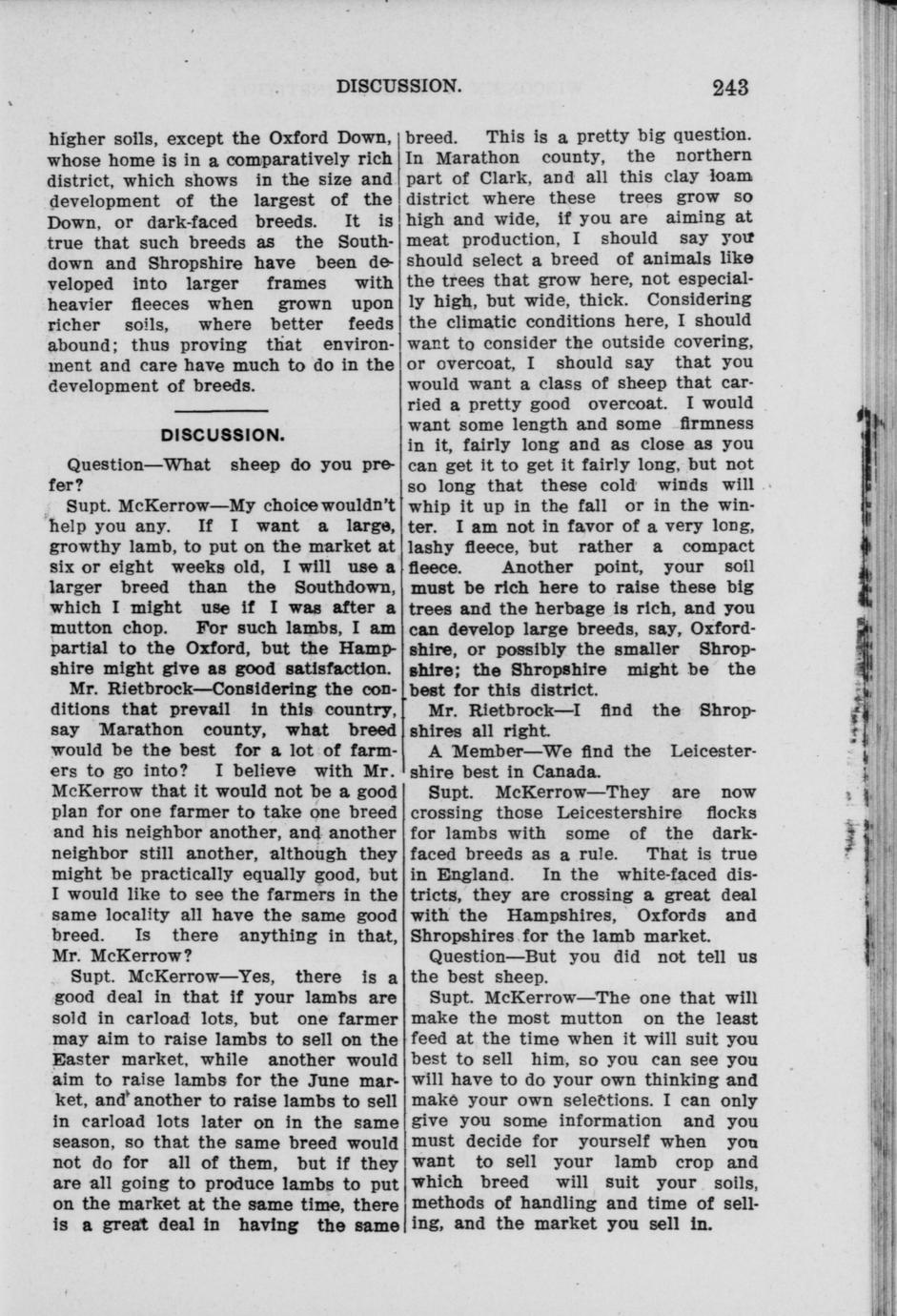 DISCUSSION. 243

higher soils, except the Oxford Down, whose home is in a comparatively rich district, which shows in the size and development of the largest of the Down, or dark-faced breeds. It is true that such breeds as the Southdown and Shropshire have been developed into larger frames with heavier fleeces when grown upon richer soils, where better feeds abound; thus proving that environment and care have much to do in the development of breeds.

DISCUSSION.

Question—What sheep do you prefer?

Supt. McKerrow—My choice wouldn't help you any. If I want a large, growthy lamb, to put on the market at six or eight weeks old, I will use a larger breed than the Southdown, which I might use if I was after a mutton chop. For such lambs, I am partial to the Oxford, but the Hampshire might give as good satisfaction.

Mr. Rietbrock—Considering the conditions that prevail in this country, say Marathon county, what breed would be the best for a lot of farmers to go into? I believe with Mr. McKerrow that it would not be a good plan for one farmer to take one breed and his neighbor another, and another neighbor still another, although they might be practically equally good, but I would like to see the farmers in the same locality all have the same good breed. Is there anything in that, Mr. McKerrow?

Supt. McKerrow—Yes, there is a good deal in that if your lambs are sold in carload lots, but one farmer may aim to raise lambs to sell on the Easter market, while another would aim to raise lambs for the June market, and another to raise lambs to sell in carload lots later on in the same season, so that the same breed would not do for all of them, but if they are all going to produce lambs to put on the market at the same time, there is a great deal in having the same breed. This is a pretty big question. In Marathon county, the northern part of Clark, and all this clay loam district where these trees grow so high and wide, if you are aiming at meat production, I should say you should select a breed of animals like the trees that grow here, not especially high, but wide, thick. Considering the climatic conditions here, I should want to consider the outside covering, or overcoat, I should say that you would want a class of sheep that carried a pretty good overcoat. I would want some length and some firmness in it, fairly long and as close as you can get it to get it fairly long, but not so long that these cold winds will whip it up in the fall or in the winter. I am not in favor of a very long, lashy fleece, but rather a compact fleece. Another point, your soil must be rich here to raise these big trees and the herbage is rich, and you can develop large breeds, say, Oxfordshire, or possibly the smaller Shropshire; the Shropshire might be the best for this district.

Mr. Rietbrock—I find the Shropshires all right.

A Member—We find the Leicestershire best in Canada.

Supt. McKerrow—They are now crossing those Leicestershire flocks for lambs with some of the dark-faced breeds as a rule. That is true in England. In the white-faced districts, they are crossing a great deal with the Hampshires, Oxfords and Shropshires for the lamb market.

Question—But you did not tell us the best sheep.

Supt. McKerrow—The one that will make the most mutton on the least feed at the time when it will suit you best to sell him, so you can see you will have to do your own thinking and make your own selections. I can only give you some information and you must decide for yourself when you want to sell your lamb crop and which breed will suit your soils, methods of handling and time of selling, and the market you sell in.